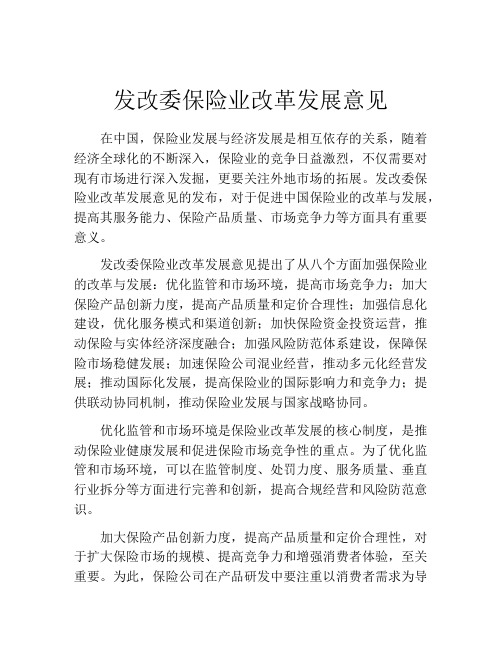 发改委保险业改革发展意见

在中国，保险业发展与经济发展是相互依存的关系，随着经济全球化的不断深入，保险业的竞争日益激烈，不仅需要对现有市场进行深入发掘，更要关注外地市场的拓展。发改委保险业改革发展意见的发布，对于促进中国保险业的改革与发展，提高其服务能力、保险产品质量、市场竞争力等方面具有重要意义。

发改委保险业改革发展意见提出了从八个方面加强保险业的改革与发展：优化监管和市场环境，提高市场竞争力；加大保险产品创新力度，提高产品质量和定价合理性；加强信息化建设，优化服务模式和渠道创新；加快保险资金投资运营，推动保险与实体经济深度融合；加强风险防范体系建设，保障保险市场稳健发展；加速保险公司混业经营，推动多元化经营发展；推动国际化发展，提高保险业的国际影响力和竞争力；提供联动协同机制，推动保险业发展与国家战略协同。

优化监管和市场环境是保险业改革发展的核心制度，是推动保险业健康发展和促进保险市场竞争性的重点。为了优化监管和市场环境，可以在监管制度、处罚力度、服务质量、垂直行业拆分等方面进行完善和创新，提高合规经营和风险防范意识。

加大保险产品创新力度，提高产品质量和定价合理性，对于扩大保险市场的规模、提高竞争力和增强消费者体验，至关重要。为此，保险公司在产品研发中要注重以消费者需求为导